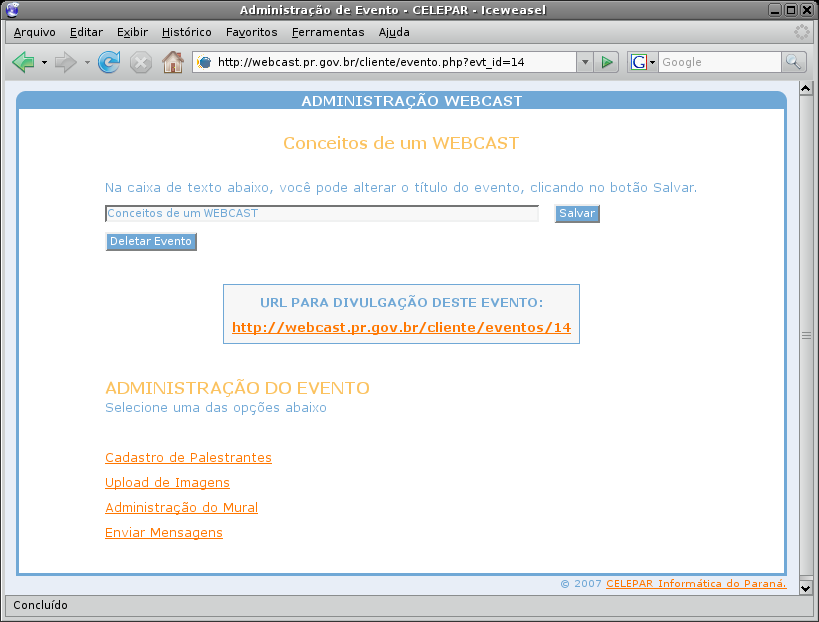 Administração de Evento - CELEPAR - Iceweasel

Arquivo Editar Exibir Histórico Favoritos Ferramentas Ajuda

http://webcast.pr.gov.br/cliente/evento.php?evt_id=14

Google

ADMINISTRAÇÃO WEBCAST

Conceitos de um WEBCAST

Na caixa de texto abaixo, você pode alterar o título do evento, clicando no botão Salvar.

Conceitos de um WEBCAST

Salvar

Deletar Evento

URL PARA DIVULGAÇÃO DESTE EVENTO:

http://webcast.pr.gov.br/cliente/eventos/14

ADMINISTRAÇÃO DO EVENTO

Selecione uma das opções abaixo

Cadastro de Palestrantes

Upload de Imagens

Administração do Mural

Enviar Mensagens

© 2007 CELEPAR Informática do Paraná.

Concluído